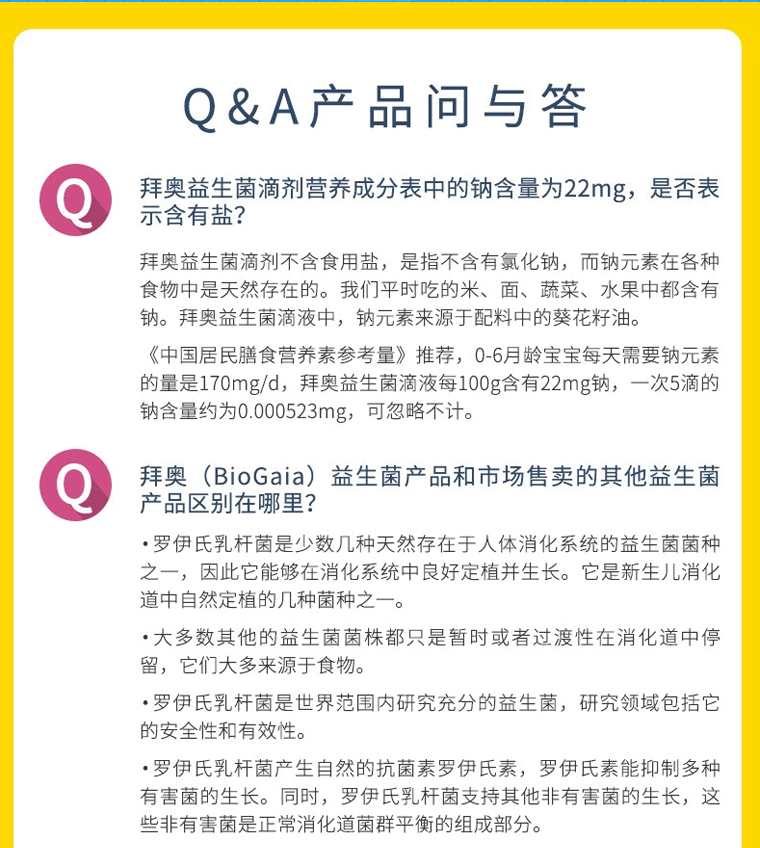 Q&A产品问与答

Q

拜奥益生菌滴剂营养成分表中的钠含量为22mg，是否表示含有盐？

拜奥益生菌滴剂不含食用盐，是指不含有氯化钠，而钠元素在各种食物中是天然存在的。我们平时吃的米、面、蔬菜、水果中都含有钠。拜奥益生菌滴液中，钠元素来源于配料中的葵花籽油。

《中国居民膳食营养素参考量》推荐，0-6月龄宝宝每天需要钠元素的量是170mg/d，拜奥益生菌滴液每100g含有22mg钠，一次5滴的钠含量约为0.000523mg，可忽略不计。

Q

拜奥（BioGaia）益生菌产品和市场售卖的其他益生菌产品区别在哪里？

•罗伊氏乳杆菌是少数几种天然存在于人体消化系统的益生菌菌种之一，因此它能够在消化系统中良好定植并生长。它是新生儿消化道中自然定植的几种菌种之一。

•大多数其他的益生菌菌株都只是暂时或者过渡性在消化道中停留，它们大多来源于食物。

•罗伊氏乳杆菌是世界范围内研究充分的益生菌，研究领域包括它的安全性和有效性。

•罗伊氏乳杆菌产生自然的抗菌素罗伊氏素，罗伊氏素能抑制多种有害菌的生长。同时，罗伊氏乳杆菌支持其他非有害菌的生长，这些非有害菌是正常消化道菌群平衡的组成部分。